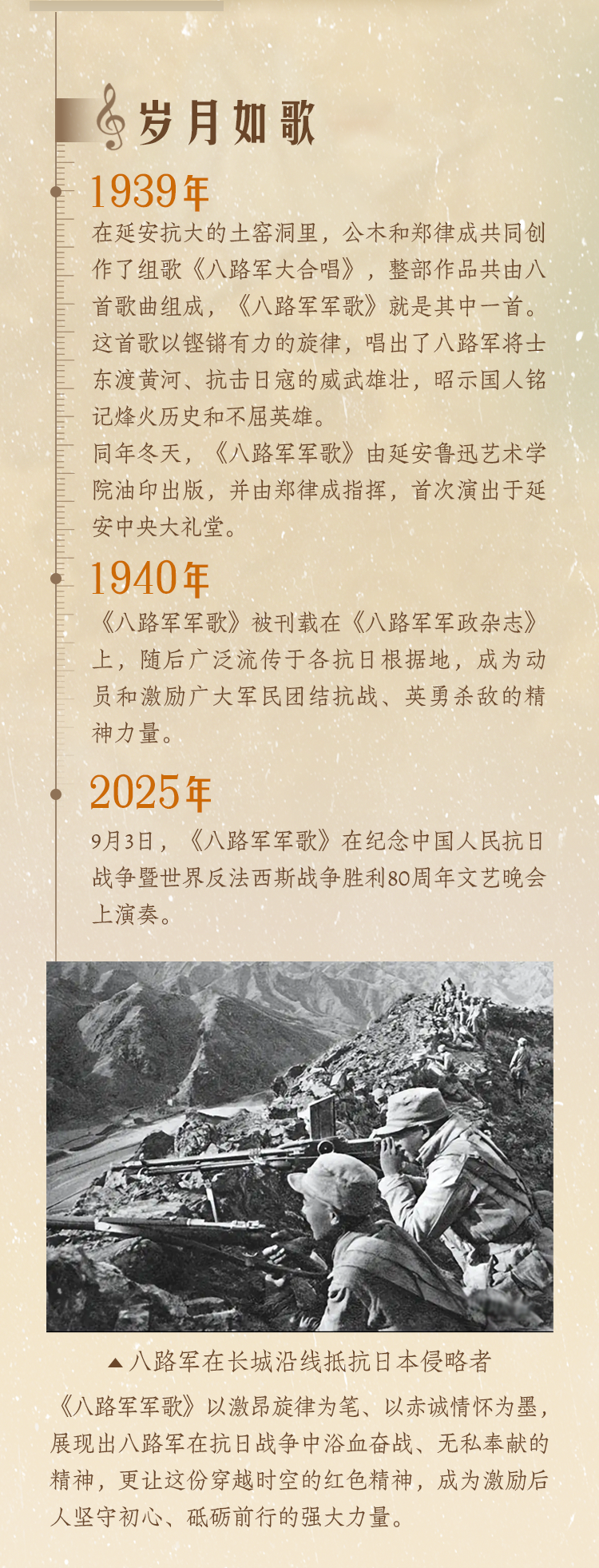 岁月如歌

1939年

在延安抗大的土窑洞里，公木和郑律成共同创作了组歌《八路军大合唱》，整部作品共由八首歌曲组成，《八路军军歌》就是其中一首。这首歌以铿锵有力的旋律，唱出了八路军将士东渡黄河、抗击日寇的威武雄壮，昭示国人铭记烽火历史和不屈英雄。

同年冬天，《八路军军歌》由延安鲁迅艺术学院油印出版，并由郑律成指挥，首次演出于延安中央大礼堂。

1940年

《八路军军歌》被刊载在《八路军军政杂志》上，随后广泛流传于各抗日根据地，成为动员和激励广大军民团结抗战、英勇杀敌的精神力量。

2025年

9月3日，《八路军军歌》在纪念中国人民抗日战争暨世界反法西斯战争胜利80周年文艺晚会上演奏。

▲八路军在长城沿线抵抗日本侵略者

《八路军军歌》以激昂旋律为笔、以赤诚情怀为墨，展现出八路军在抗日战争中浴血奋战、无私奉献的精神，更让这份穿越时空的红色精神，成为激励后人坚守初心、砥砺前行的强大力量。